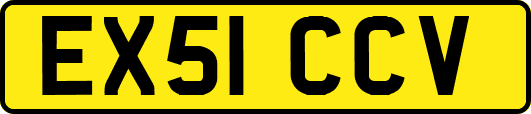 EX51 CCV